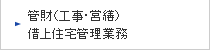 管財(工事・営繕)
借上住宅管理業務